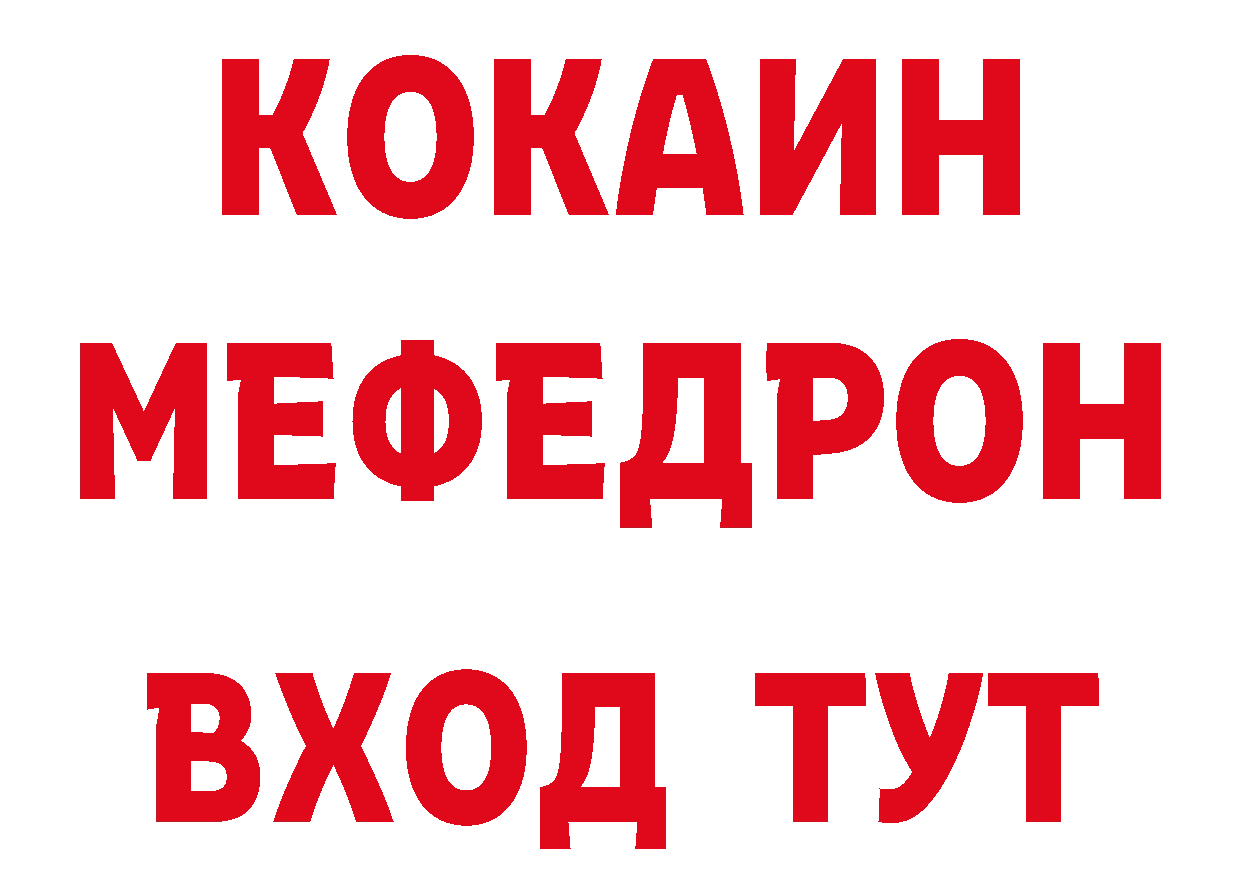 КОКАИН
МЕФЕДРОН
ВХОД ТУТ